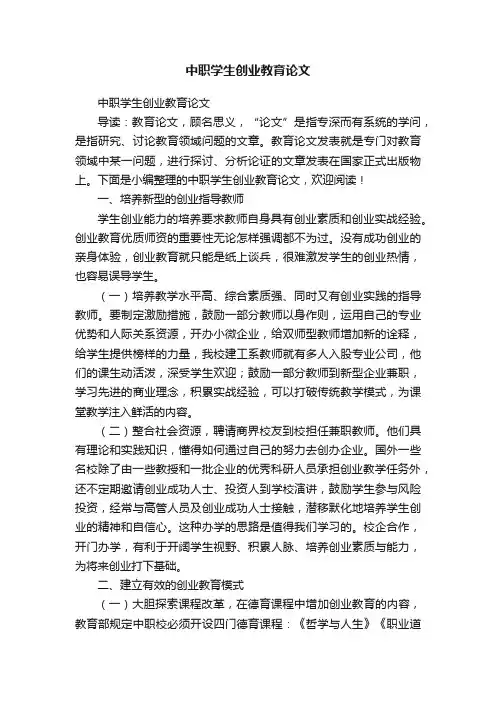 中职学生创业教育论文

中职学生创业教育论文

导读：教育论文，顾名思义，“论文”是指专深而有系统的学问，是指研究、讨论教育领域问题的文章。教育论文发表就是专门对教育领域中某一问题，进行探讨、分析论证的文章发表在国家正式出版物上。下面是小编整理的中职学生创业教育论文，欢迎阅读！

一、培养新型的创业指导教师

学生创业能力的培养要求教师自身具有创业素质和创业实战经验。创业教育优质师资的重要性无论怎样强调都不为过。没有成功创业的亲身体验，创业教育就只能是纸上谈兵，很难激发学生的创业热情，也容易误导学生。

（一）培养教学水平高、综合素质强、同时又有创业实践的指导教师。要制定激励措施，鼓励一部分教师以身作则，运用自己的专业优势和人际关系资源，开办小微企业，给双师型教师增加新的诠释，给学生提供榜样的力量，我校建工系教师就有多人入股专业公司，他们的课生动活泼，深受学生欢迎；鼓励一部分教师到新型企业兼职，学习先进的商业理念，积累实战经验，可以打破传统教学模式，为课堂教学注入鲜活的内容。

（二）整合社会资源，聘请商界校友到校担任兼职教师。他们具有理论和实践知识，懂得如何通过自己的努力去创办企业。国外一些名校除了由一些教授和一批企业的优秀科研人员承担创业教学任务外，还不定期邀请创业成功人士、投资人到学校演讲，鼓励学生参与风险投资，经常与高管人员及创业成功人士接触，潜移默化地培养学生创业的精神和自信心。这种办学的思路是值得我们学习的。校企合作，开门办学，有利于开阔学生视野、积累人脉、培养创业素质与能力，为将来创业打下基础。

二、建立有效的创业教育模式

（一）大胆探索课程改革，在德育课程中增加创业教育的内容，教育部规定中职校必须开设四门德育课程：《哲学与人生》《职业道